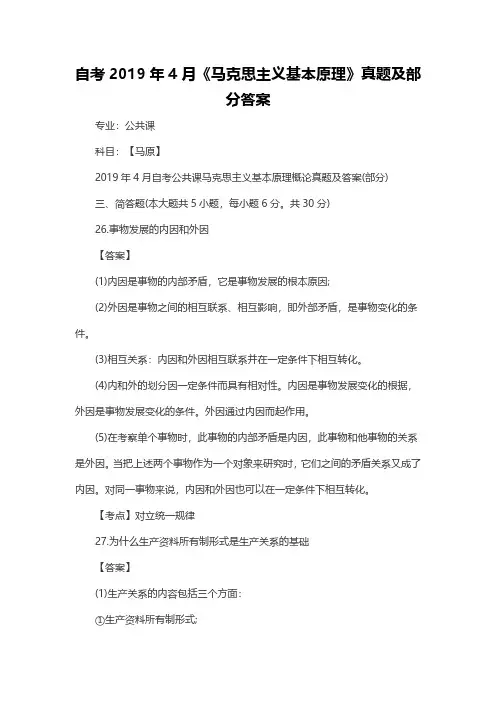 自考 2019 年 4 月《马克思主义基本原理》真题及部分答案

专业：公共课

科目：【马原】

2019 年 4 月自考公共课马克思主义基本原理概论真题及答案(部分)

三、简答题(本大题共 5 小题，每小题 6 分，共 30 分)

26.事物发展的内因和外因

【答案】

(1)内因是事物的内部矛盾，它是事物发展的根本原因;

(2)外因是事物之间的相互联系、相互影响，即外部矛盾，是事物变化的条件。

(3)相互关系：内因和外因相互联系并在一定条件下相互转化。

(4)内和外的划分因一定条件而具有相对性。内因是事物发展变化的根据，外因是事物发展变化的条件。外因通过内因而起作用。

(5)在考察单个事物时，此事物的内部矛盾是内因，此事物和他事物的关系是外因。当把上述两个事物作为一个对象来研究时，它们之间的矛盾关系又成了内因。对同一事物来说，内因和外因也可以在一定条件下相互转化。

【考点】对立统一规律

27.为什么生产资料所有制形式是生产关系的基础

【答案】

(1)生产关系的内容包括三个方面：

①生产资料所有制形式;